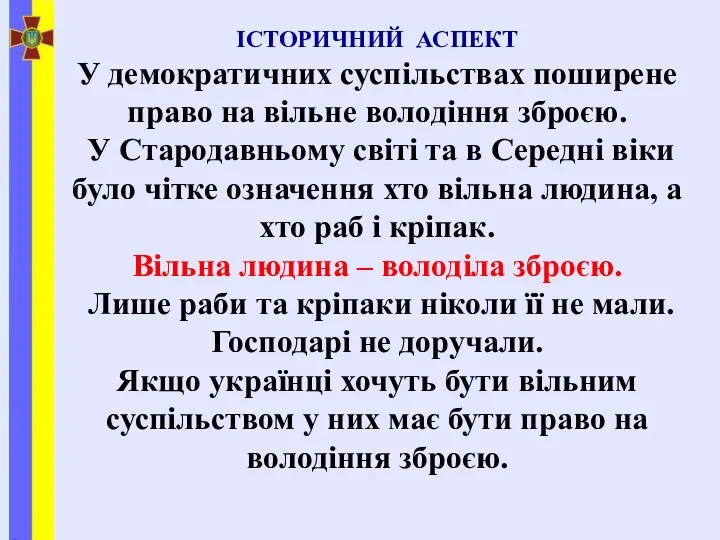 ІСТОРИЧНИЙ АСПЕКТ

У демократичних суспільствах поширене право на вільне володіння зброєю.

У Стародавньому світі та в Середні віки було чітке означення хто вільна людина, а хто раб і кріпак.

Вільна людина – володіла зброєю.

Лише раби та кріпаки ніколи її не мали. Господарі не доручали.

Якщо українці хочуть бути вільним суспільством у них має бути право на володіння зброєю.